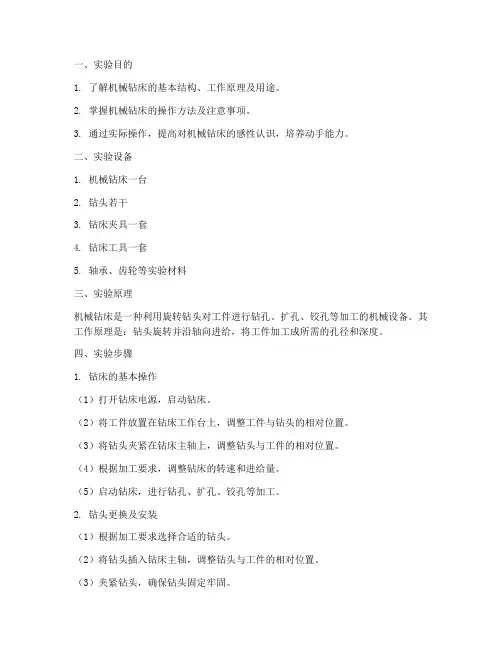 一、实验目的

1. 了解机械钻床的基本结构、工作原理及用途。

2. 掌握机械钻床的操作方法及注意事项。

3. 通过实际操作，提高对机械钻床的感性认识，培养动手能力。

二、实验设备

1. 机械钻床一台

2. 钻头若干

3. 钻床夹具一套

4. 钻床工具一套

5. 轴承、齿轮等实验材料

三、实验原理

机械钻床是一种利用旋转钻头对工件进行钻孔、扩孔、铰孔等加工的机械设备。其工作原理是：钻头旋转并沿轴向进给，将工件加工成所需的孔径和深度。

四、实验步骤

1. 钻床的基本操作

（1）打开钻床电源，启动钻床。

（2）将工件放置在钻床工作台上，调整工件与钻头的相对位置。

（3）将钻头夹紧在钻床主轴上，调整钻头与工件的相对位置。

（4）根据加工要求，调整钻床的转速和进给量。

（5）启动钻床，进行钻孔、扩孔、铰孔等加工。

2. 钻头更换及安装

（1）根据加工要求选择合适的钻头。

（2）将钻头插入钻床主轴，调整钻头与工件的相对位置。

（3）夹紧钻头，确保钻头固定牢固。